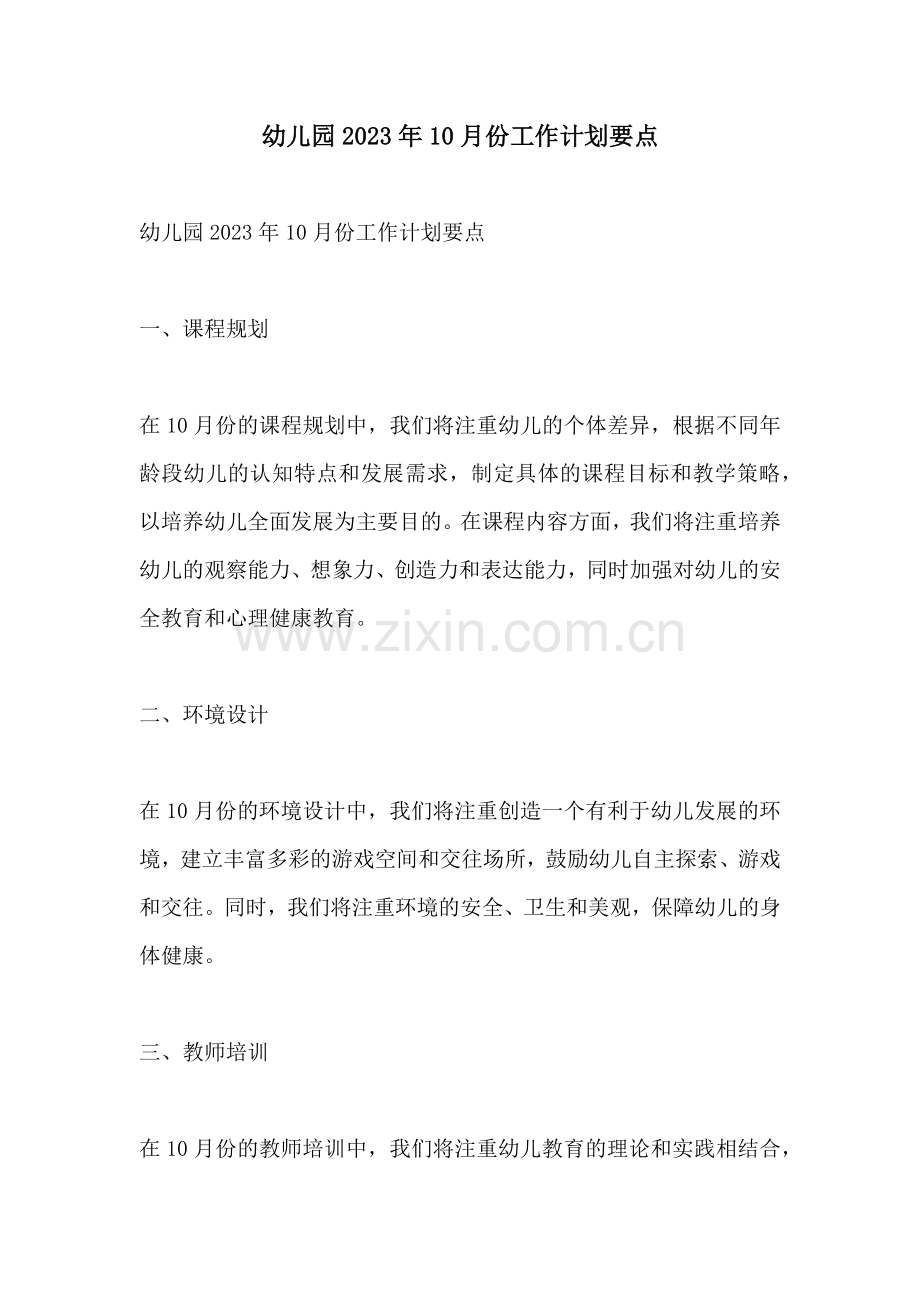 幼儿园2023年10月份工作计划要点

幼儿园2023年10月份工作计划要点

一、课程规划

在10月份的课程规划中，我们将注重幼儿的个体差异，根据不同年龄段幼儿的认知特点和发展需求，制定具体的课程目标和教学策略，以培养幼儿全面发展为主要目的。在课程内容方面，我们将注重培养幼儿的观察能力、想象力、创造力和表达能力，同时加强对幼儿的安全教育和心理健康教育。

www.zixin.com.cn

二、环境设计

在10月份的环境设计中，我们将注重创造一个有利于幼儿发展的环境，建立丰富多彩的游戏空间和交往场所，鼓励幼儿自主探索、游戏和交往。同时，我们将注重环境的安全、卫生和美观，保障幼儿的身体健康。

三、教师培训

在10月份的教师培训中，我们将注重幼儿教育的理论和实践相结合，